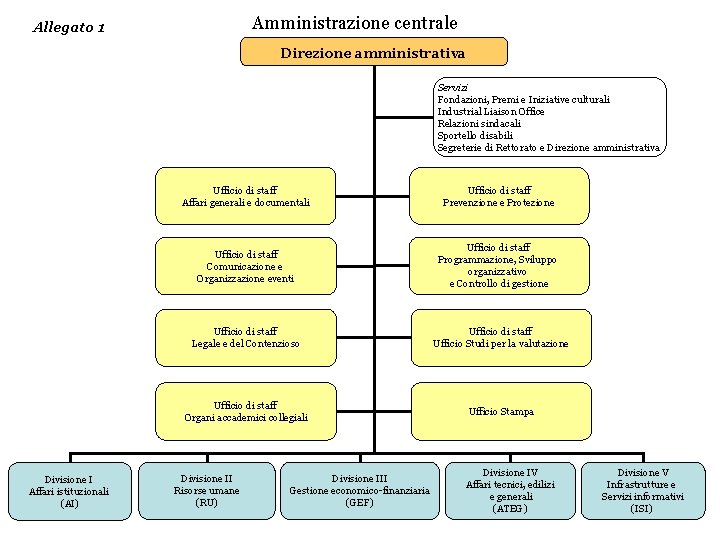 Allegato 1

Amministrazione centrale

Direzione amministrativa

Servizi
Fondazioni, Premi e Iniziative culturali
Industrial Liaison Office
Relazioni sindacali
Sportello disabili
Segreterie di Rettorato e Direzione amministrativa

Ufficio di staff
Affari generali e documentali

Ufficio di staff
Prevenzione e Protezione

Ufficio di staff
Comunicazione e Organizzazione eventi

Ufficio di staff
Programmazione, Sviluppo organizzativo e Controllo di gestione

Ufficio di staff
Legale e del Contenzioso

Ufficio di staff
Ufficio Studi per la valutazione

Ufficio di staff
Organi accademici collegiali

Ufficio Stampa

Divisione I
Affari istituzionali
(AI)

Divisione II
Risorse umane
(RU)

Divisione III
Gestione economico-finanziaria
(GEF)

Divisione IV
Affari tecnici, edilizi e generali
(ATEG)

Divisione V
Infrastrutture e Servizi informativi
(ISI)